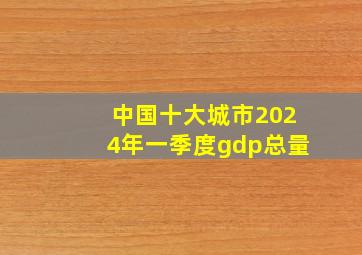 中国十大城市2024年一季度gdp总量